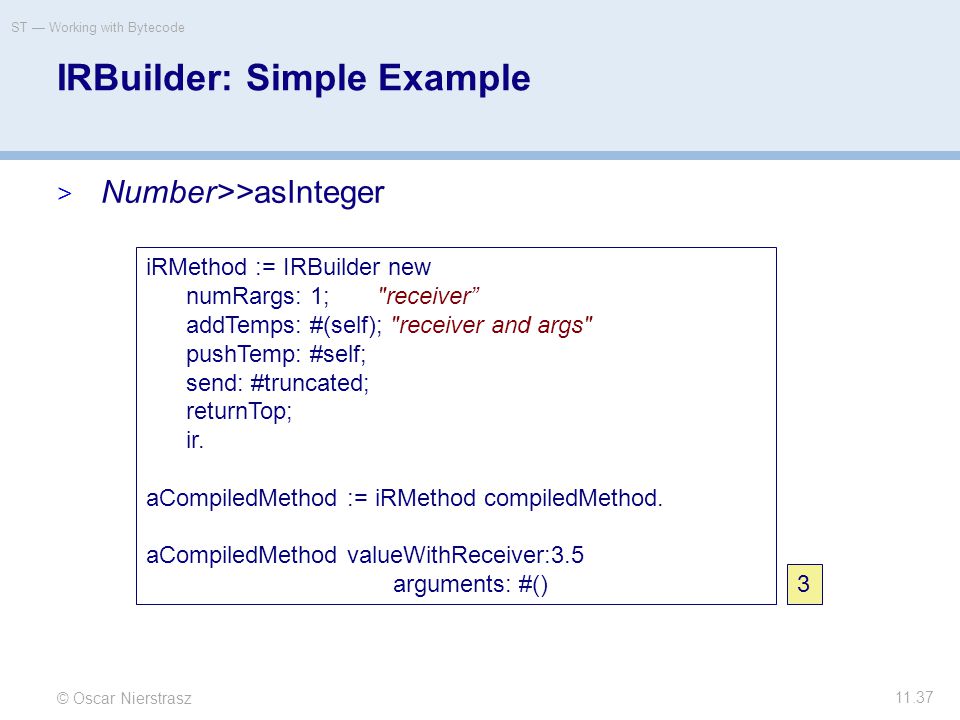 ST — Working with Bytecode

IRBuilder: Simple Example

> Number>>asInteger

iRMethod := IRBuilder new
numRargs: 1; "receiver”
addTemps: #(self); "receiver and args"
pushTemp: #self;
send: #truncated;
returnTop;
ir.

aCompiledMethod := iRMethod compiledMethod.

aCompiledMethod valueWithReceiver:3.5
arguments: #()

3

© Oscar Nierstrasz

11.37